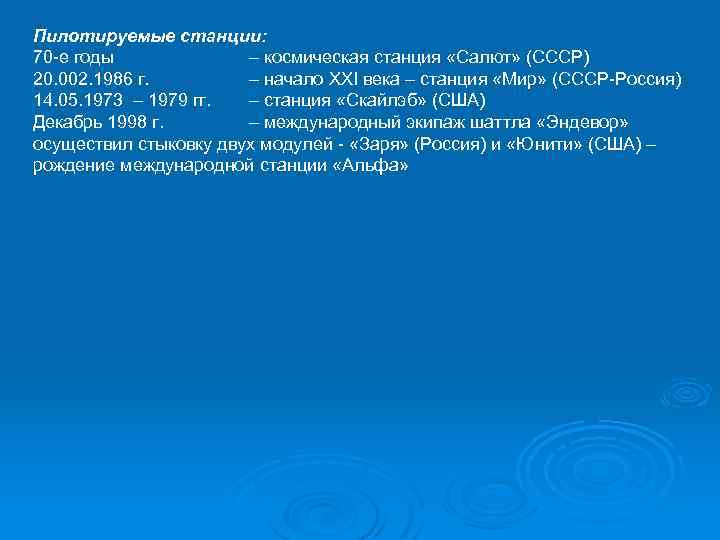 Пилотируемые станции:
70-е годы – космическая станция «Салют» (СССР)
20.002.1986 г. – начало XXI века – станция «Мир» (СССР-Россия)
14.05.1973 – 1979 гг. – станция «Скайлэб» (США)
Декабрь 1998 г. – международный экипаж шаттла «Эндевор» осуществил стыковку двух модулей - «Заря» (Россия) и «Юнити» (США) – рождение международной станции «Альфа»